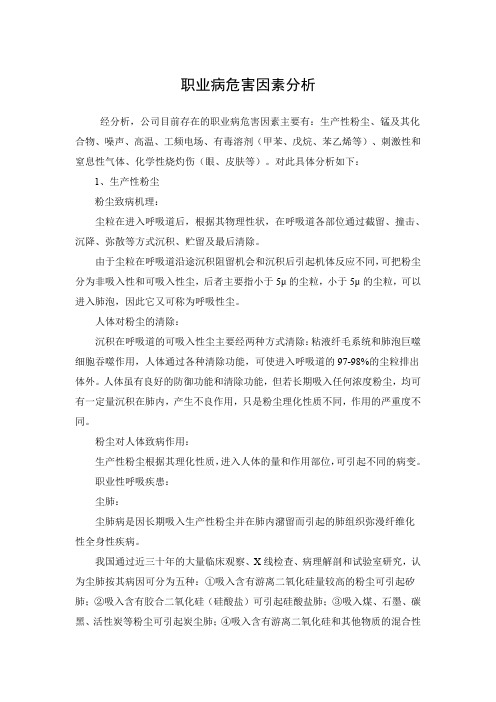 职业病危害因素分析

经分析，公司目前存在的职业病危害因素主要有：生产性粉尘、锰及其化合物、噪声、高温、工频电场、有毒溶剂（甲苯、戊烷、苯乙烯等）、刺激性和窒息性气体、化学性烧灼伤（眼、皮肤等）。对此具体分析如下：

1、生产性粉尘

粉尘致病机理：

尘粒在进入呼吸道后，根据其物理性状，在呼吸道各部位通过截留、撞击、沉降、弥散等方式沉积、贮留及最后清除。

由于尘粒在呼吸道沿途沉积阻留机会和沉积后引起机体反应不同，可把粉尘分为非吸入性和可吸入性尘，后者主要指小于5μ的尘粒，小于5μ的尘粒，可以进入肺泡，因此它又可称为呼吸性尘。

人体对粉尘的清除：

沉积在呼吸道的可吸入性尘主要经两种方式清除：粘液纤毛系统和肺泡巨噬细胞吞噬作用，人体通过各种清除功能，可使进入呼吸道的97-98%的尘粒排出体外。人体虽有良好的防御功能和清除功能，但若长期吸入任何浓度粉尘，均可有一定量沉积在肺内，产生不良作用，只是粉尘理化性质不同，作用的严重度不同。

粉尘对人体致病作用：

生产性粉尘根据其理化性质，进入人体的量和作用部位，可引起不同的病变。

职业性呼吸疾患：

尘肺：

尘肺病是因长期吸入生产性粉尘并在肺内潴留而引起的肺组织弥漫纤维化性全身性疾病。

我国通过近三十年的大量临床观察、X线检查、病理解剖和试验室研究，认为尘肺按其病因可分为五种：①吸入含有游离二氧化硅量较高的粉尘可引起矽肺；②吸入含有胶合二氧化硅（硅酸盐）可引起硅酸盐肺；③吸入煤、石墨、碳黑、活性炭等粉尘可引起炭尘肺；④吸入含有游离二氧化硅和其他物质的混合性